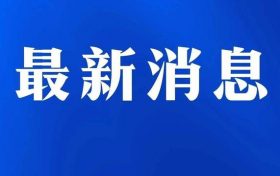 最新消息